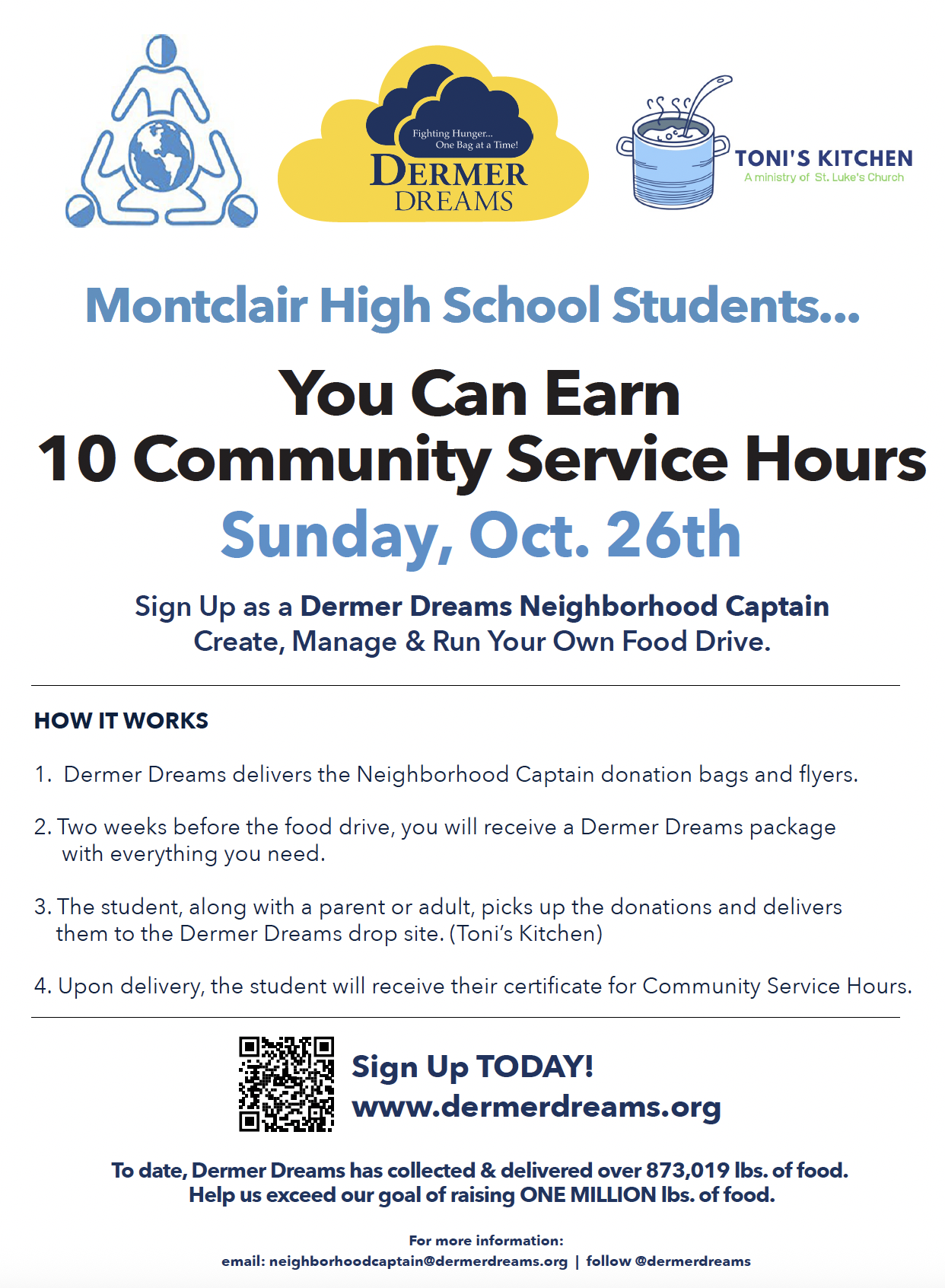 Fighting Hunger...
One Bag at a Time!
DERMER
DREAMS

TONI'S KITCHEN
A ministry of St. Luke's Church

Montclair High School Students...

You Can Earn
10 Community Service Hours
Sunday, Oct. 26th

Sign Up as a Dermer Dreams Neighborhood Captain
Create, Manage & Run Your Own Food Drive.

HOW IT WORKS

1. Dermer Dreams delivers the Neighborhood Captain donation bags and flyers.

2. Two weeks before the food drive, you will receive a Dermer Dreams package with everything you need.

3. The student, along with a parent or adult, picks up the donations and delivers them to the Dermer Dreams drop site. (Toni's Kitchen)

4. Upon delivery, the student will receive their certificate for Community Service Hours.

Sign Up TODAY!
www.dermerdreams.org

To date, Dermer Dreams has collected & delivered over 873,019 lbs. of food.
Help us exceed our goal of raising ONE MILLION lbs. of food.

For more information:
email: neighborhoodcaptain@dermerdreams.org | follow @dermerdreams